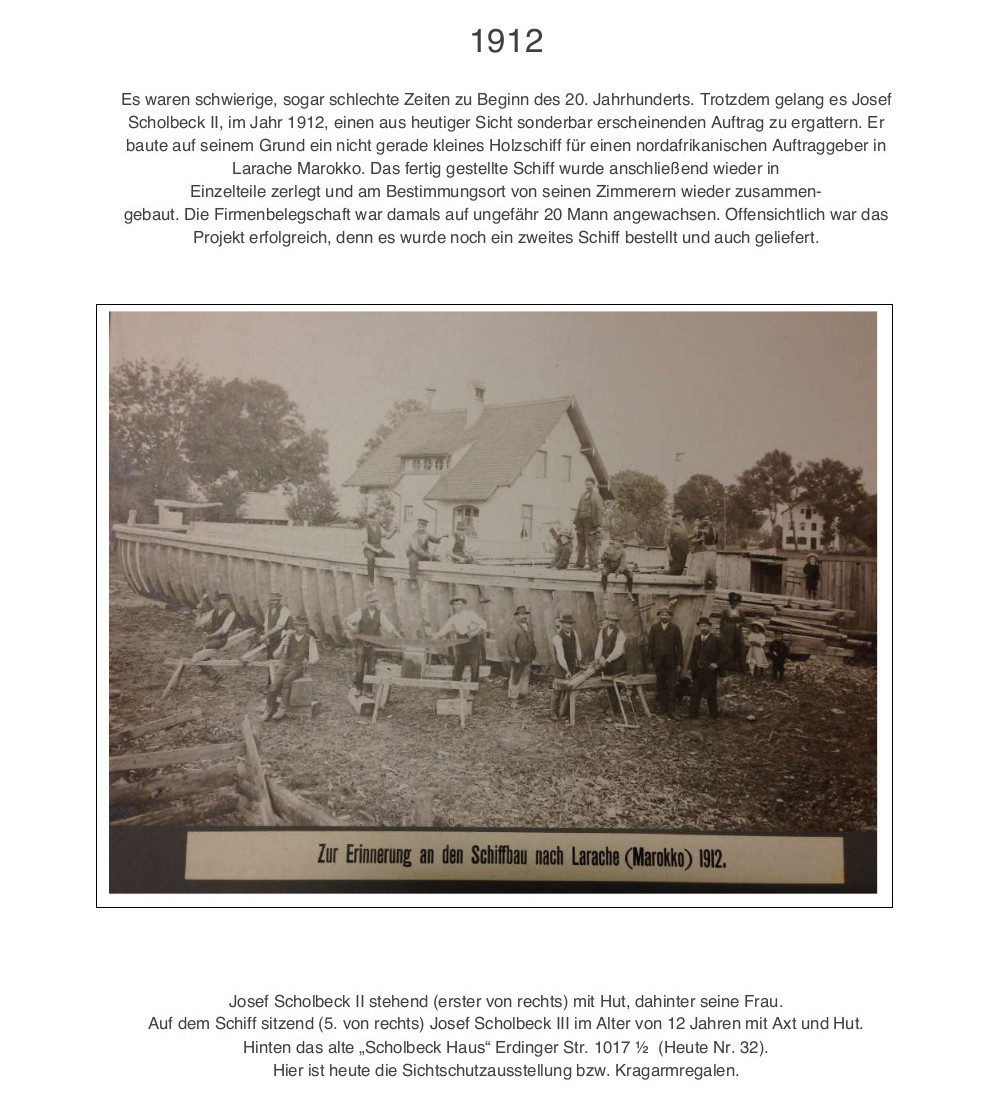 1912

Es waren schwierige, sogar schlechte Zeiten zu Beginn des 20. Jahrhunderts. Trotzdem gelang es Josef Scholbeck II, im Jahr 1912, einen aus heutiger Sicht sonderbar erscheinenden Auftrag zu ergattern. Er baute auf seinem Grund ein nicht gerade kleines Holzschiff für einen nordafrikanischen Auftraggeber in Larache Marokko. Das fertig gestellte Schiff wurde anschließend wieder in Einzelteile zerlegt und am Bestimmungsort von seinen Zimmerern wieder zusammengebaut. Die Firmenbelegschaft war damals auf ungefähr 20 Mann angewachsen. Offensichtlich war das Projekt erfolgreich, denn es wurde noch ein zweites Schiff bestellt und auch geliefert.

Zur Erinnerung an den Schiffbau nach Larache (Marokko) 1912.

Josef Scholbeck II stehend (erster von rechts) mit Hut, dahinter seine Frau.
Auf dem Schiff sitzend (5. von rechts) Josef Scholbeck III im Alter von 12 Jahren mit Axt und Hut.
Hinten das alte „Scholbeck Haus“ Erdinger Str. 1017 ½ (Heute Nr. 32).
Hier ist heute die Sichtschutzausstellung bzw. Kragarmregalen.